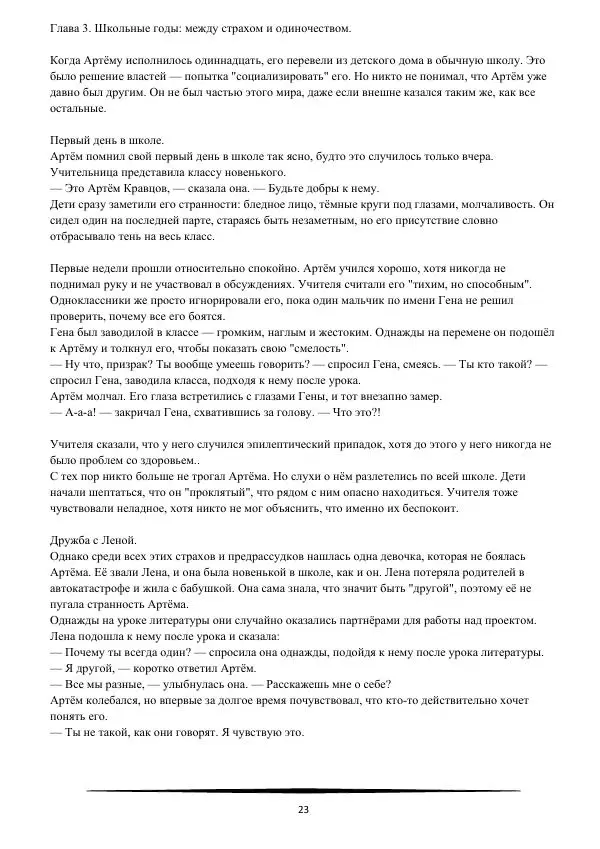 Глава 3. Школьные годы: между страхом и одиночеством.

Когда Артёму исполнилось одиннадцать, его перевели из детского дома в обычную школу. Это было решение властей — попытка "социализировать" его. Но никто не понимал, что Артём уже давно был другим. Он не был частью этого мира, даже если внешне казался таким же, как все остальные.

Первый день в школе.
Артём помнил свой первый день в школе так ясно, будто это случилось только вчера.
Учительница представила классу новенького.
— Это Артём Кравцов, — сказала она. — Будьте добры к нему.
Дети сразу заметили его странности: бледное лицо, тёмные круги под глазами, молчаливость. Он сидел один на последней парте, стараясь быть незаметным, но его присутствие словно отбрасывало тень на весь класс.

Первые недели прошли относительно спокойно. Артём учился хорошо, хотя никогда не поднимал руку и не участвовал в обсуждениях. Учителя считали его "тихим, но способным". Одноклассники же просто игнорировали его, пока один мальчик по имени Гена не решил проверить, почему все его боятся.
Гена был заводилой в классе — громким, наглым и жестоким. Однажды на перемене он подошёл к Артёму и толкнул его, чтобы показать свою "смелость".
— Ну что, призрак? Ты вообще умеешь говорить? — спросил Гена, смеясь. — Ты кто такой? — спросил Гена, заводила класса, подходя к нему после урока.
Артём молчал. Его глаза встретились с глазами Гены, и тот внезапно замер.
— А-а-а! — закричал Гена, схватившись за голову. — Что это?!

Учителя сказали, что у него случился эпилептический припадок, хотя до этого у него никогда не было проблем со здоровьем..
С тех пор никто больше не трогал Артёма. Но слухи о нём разлетелись по всей школе. Дети начали шептаться, что он "проклятый", что рядом с ним опасно находиться. Учителя тоже чувствовали неладное, хотя никто не мог объяснить, что именно их беспокоит.

Дружба с Леной.
Однако среди всех этих страхов и предрассудков нашлась одна девочка, которая не боялась Артёма. Её звали Лена, и она была новенькой в школе, как и он. Лена потеряла родителей в автокатастрофе и жила с бабушкой. Она сама знала, что значит быть "другой", поэтому её не пугала странность Артёма.
Однажды на уроке литературы они случайно оказались партнёрами для работы над проектом.
Лена подошла к нему после урока и сказала:
— Почему ты всегда один? — спросила она однажды, подойдя к нему после урока литературы.
— Я другой, — коротко ответил Артём.
— Все мы разные, — улыбнулась она. — Расскажешь мне о себе?
Артём колебался, но впервые за долгое время почувствовал, что кто-то действительно хочет понять его.
— Ты не такой, как они говорят. Я чувствую это.

23